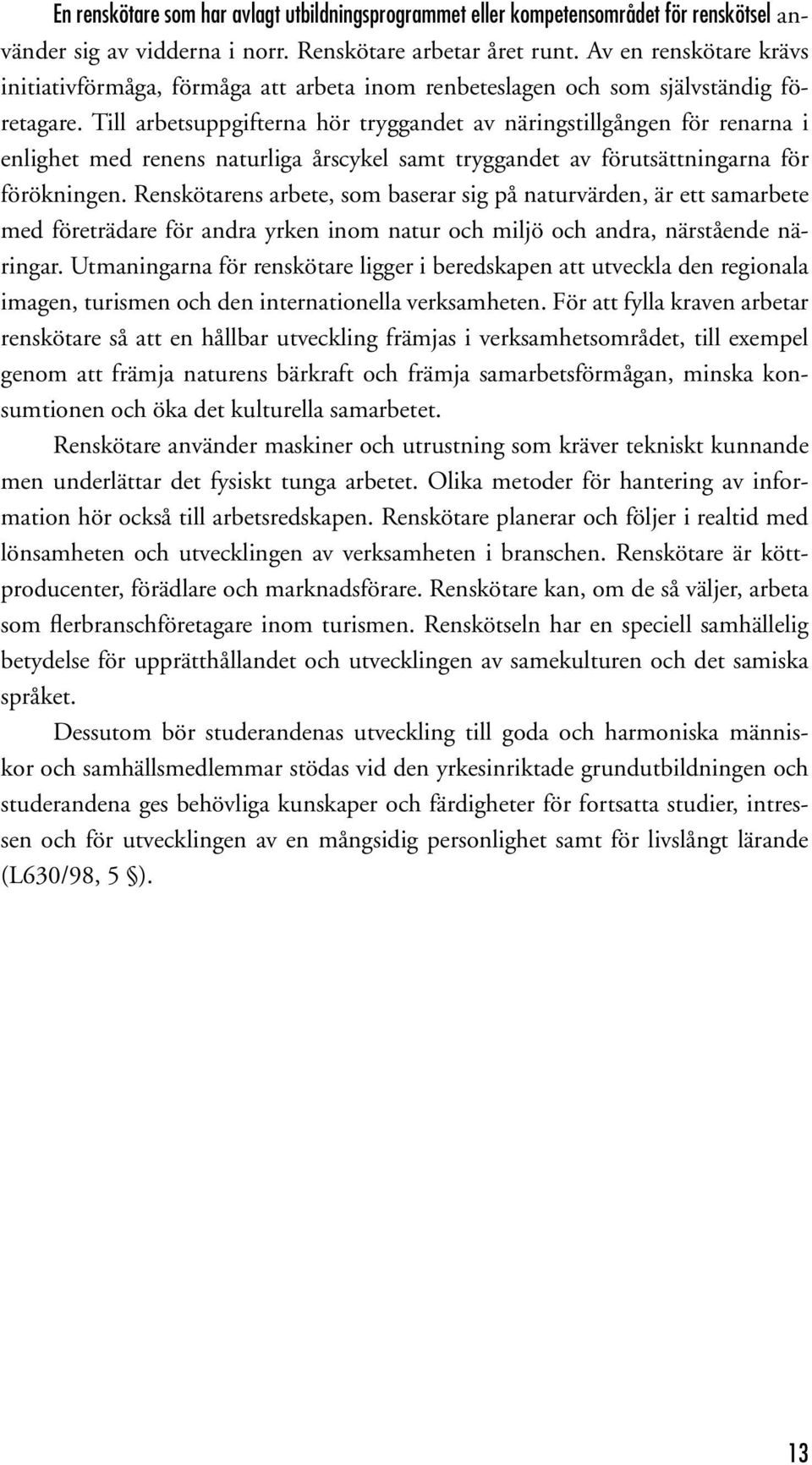 En renskötare som har avlagt utbildningsprogrammet eller kompetensområdet för renskötsel använder sig av vidderna i norr. Renskötare arbetar året runt. Av en renskötare krävs initiativförmåga, förmåga att arbeta inom renbeteslagen och som självständig företagare. Till arbetsuppgifterna hör tryggandet av näringstillgången för renarna i enlighet med renens naturliga årscykel samt tryggandet av förutsättningarna för förökningen. Renskötarens arbete, som baserar sig på naturvärden, är ett samarbete med företrädare för andra yrken inom natur och miljö och andra, närstående näringar. Utmaningarna för renskötare ligger i beredskapen att utveckla den regionala imagen, turismen och den internationella verksamheten. För att fylla kraven arbetar renskötare så att en hållbar utveckling främjas i verksamhetsområdet, till exempel genom att främja naturens bärkraft och främja samarbetsförmågan, minska konsumtionen och öka det kulturella samarbetet.

Renskötare använder maskiner och utrustning som kräver tekniskt kunnande men underlättar det fysiskt tunga arbetet. Olika metoder för hantering av information hör också till arbetsredskapen. Renskötare planerar och följer i realtid med lönsamheten och utvecklingen av verksamheten i branschen. Renskötare är köttproducenter, förädlare och marknadsförare. Renskötare kan, om de så väljer, arbeta som flerbranschföretagare inom turismen. Renskötseln har en speciell samhällelig betydelse för upprätthållandet och utvecklingen av samekulturen och det samiska språket.

Dessutom bör studerandenas utveckling till goda och harmoniska människor och samhällsmedlemmar stödas vid den yrkesinriktade grundutbildningen och studerandena ges behövliga kunskaper och färdigheter för fortsatta studier, intressen och för utvecklingen av en mångsidig personlighet samt för livslångt lärande (L630/98, 5 §).

13